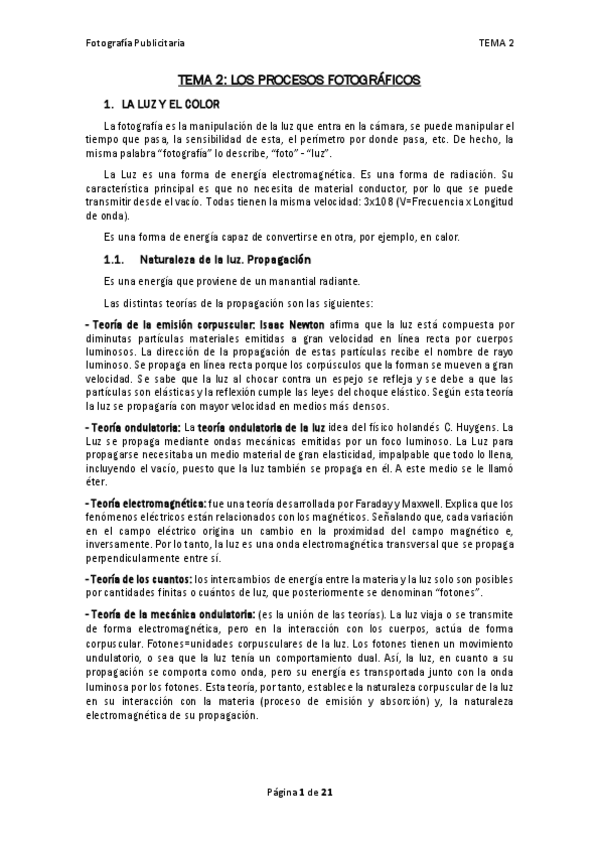 Fotografía Publicitaria TEMA 2

TEMA 2: LOS PROCESOS FOTOGRÁFICOS

1. LA LUZ Y EL COLOR

La fotografía es la manipulación de la luz que entra en la cámara, se puede manipular el tiempo que pasa, la sensibilidad de esta, el perímetro por donde pasa, etc. De hecho, la misma palabra "fotografía" lo describe, "foto" - "luz".

La Luz es una forma de energía electromagnética. Es una forma de radiación. Su característica principal es que no necesita de material conductor, por lo que se puede transmitir desde el vacío. Todas tienen la misma velocidad: 3x108 (V=Frecuencia x Longitud de onda).

Es una forma de energía capaz de convertirse en otra, por ejemplo, en calor.

1.1. Naturaleza de la luz. Propagación

Es una energía que proviene de un manantial radiante.

Las distintas teorías de la propagación son las siguientes:

- Teoría de la emisión corpuscular: Isaac Newton afirma que la luz está compuesta por diminutas partículas materiales emitidas a gran velocidad en línea recta por cuerpos luminosos. La dirección de la propagación de estas partículas recibe el nombre de rayo luminoso. Se propaga en línea recta porque los corpúsculos que la forman se mueven a gran velocidad. Se sabe que la luz al chocar contra un espejo se refleja y se debe a que las partículas son elásticas y la reflexión cumple las leyes del choque elástico. Según esta teoría la luz se propagaría con mayor velocidad en medios más densos.

- Teoría ondulatoria: La teoría ondulatoria de la luz idea del físico holandés C. Huygens. La Luz se propaga mediante ondas mecánicas emitidas por un foco luminoso. La Luz para propagarse necesitaba un medio material de gran elasticidad, impalpable que todo lo llena, incluyendo el vacío, puesto que la luz también se propaga en él. A este medio se le llamó éter.

- Teoría electromagnética: fue una teoría desarrollada por Faraday y Maxwell. Explica que los fenómenos eléctricos están relacionados con los magnéticos. Señalando que, cada variación en el campo eléctrico origina un cambio en la proximidad del campo magnético e, inversamente. Por lo tanto, la luz es una onda electromagnética transversal que se propaga perpendicularmente entre sí.

- Teoría de los cuantos: los intercambios de energía entre la materia y la luz solo son posibles por cantidades finitas o cuántos de luz, que posteriormente se denominan "fotones".

- Teoría de la mecánica ondulatoria: (es la unión de las teorías). La luz viaja o se transmite de forma electromagnética, pero en la interacción con los cuerpos, actúa de forma corpuscular. Fotones=unidades corpusculares de la luz. Los fotones tienen un movimiento undulatorio, o sea que la luz tenía un comportamiento dual. Así, la luz, en cuanto a su propagación se comporta como onda, pero su energía es transportada junto con la onda luminosa por los fotones. Esta teoría, por tanto, establece la naturaleza corpuscular de la luz en su interacción con la materia (proceso de emisión y absorción) y, la naturaleza electromagnética de su propagación.

Página 1 de 21